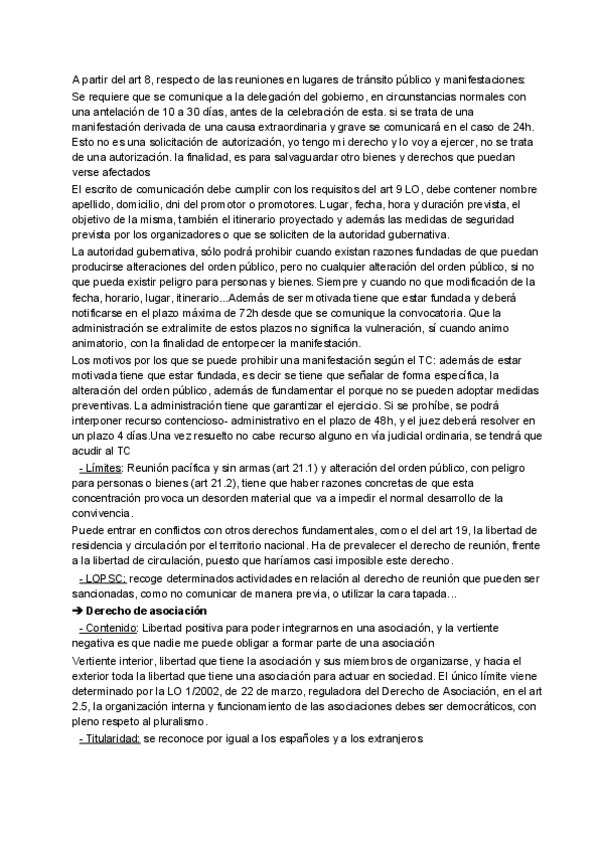 A partir del art 8, respecto de las reuniones en lugares de tránsito público y manifestaciones:
Se requiere que se comunique a la delegación del gobierno, en circunstancias normales con una antelación de 10 a 30 días, antes de la celebración de esta. si se trata de una manifestación derivada de una causa extraordinaria y grave se comunicará en el caso de 24h. Esto no es una solicitación de autorización, yo tengo mi derecho y lo voy a ejercer, no se trata de una autorización. la finalidad, es para salvaguardar otro bienes y derechos que puedan verse afectados
El escrito de comunicación debe cumplir con los requisitos del art 9 LO, debe contener nombre apellido, domicilio, dni del promotor o promotores. Lugar, fecha, hora y duración prevista, el objetivo de la misma, también el itinerario proyectado y además las medidas de seguridad prevista por los organizadores o que se soliciten de la autoridad gubernativa.
La autoridad gubernativa, sólo podrá prohibir cuando existan razones fundadas de que puedan producirse alteraciones del orden público, pero no cualquier alteración del orden público, si no que pueda existir peligro para personas y bienes. Siempre y cuando no que modificación de la fecha, horario, lugar, itinerario...Además de ser motivada tiene que estar fundada y deberá notificarse en el plazo máxima de 72h desde que se comunique la convocatoria. Que la administración se extralimite de estos plazos no significa la vulneración, sí cuando animo animatorio, con la finalidad de entorpecer la manifestación.
Los motivos por los que se puede prohibir una manifestación según el TC: además de estar motivada tiene que estar fundada, es decir se tiene que señalar de forma específica, la alteración del orden público, además de fundamentar el porque no se pueden adoptar medidas preventivas. La administración tiene que garantizar el ejercicio. Si se prohíbe, se podrá interponer recurso contencioso- administrativo en el plazo de 48h, y el juez deberá resolver en un plazo 4 días.Una vez resuelto no cabe recurso alguno en vía judicial ordinaria, se tendrá que acudir al TC
- Límites: Reunión pacífica y sin armas (art 21.1) y alteración del orden público, con peligro para personas o bienes (art 21.2), tiene que haber razones concretas de que esta concentración provoca un desorden material que va a impedir el normal desarrollo de la convivencia.
Puede entrar en conflictos con otros derechos fundamentales, como el del art 19, la libertad de residencia y circulación por el territorio nacional. Ha de prevalecer el derecho de reunión, frente a la libertad de circulación, puesto que haríamos casi imposible este derecho.
- LOPSC: recoge determinados actividades en relación al derecho de reunión que pueden ser sancionadas, como no comunicar de manera previa, o utilizar la cara tapada...
➔ Derecho de asociación
- Contenido: Libertad positiva para poder integrarnos en una asociación, y la vertiente negativa es que nadie me puede obligar a formar parte de una asociación
Vertiente interior, libertad que tiene la asociación y sus miembros de organizarse, y hacia el exterior toda la libertad que tiene una asociación para actuar en sociedad. El único límite viene determinado por la LO 1/2002, de 22 de marzo, reguladora del Derecho de Asociación, en el art 2.5, la organización interna y funcionamiento de las asociaciones debes ser democráticos, con pleno respeto al pluralismo.
- Titularidad: se reconoce por igual a los españoles y a los extranjeros